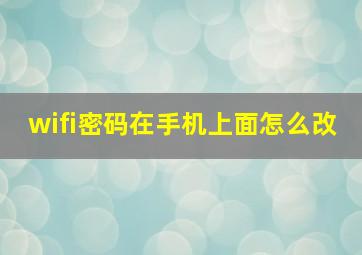 wifi密码在手机上面怎么改